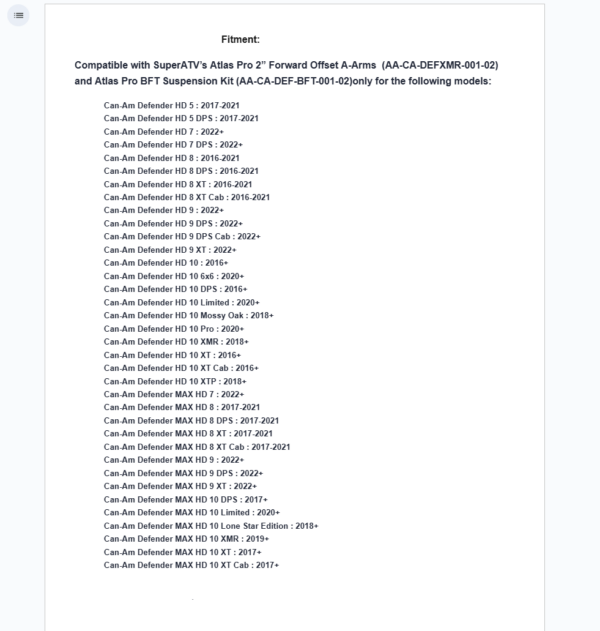 Fitment:

Compatible with SuperATV's Atlas Pro 2" Forward Offset A-Arms (AA-CA-DEFXMR-001-02) and Atlas Pro BFT Suspension Kit (AA-CA-DEF-BFT-001-02)only for the following models:

Can-Am Defender HD 5 : 2017-2021
Can-Am Defender HD 5 DPS : 2017-2021
Can-Am Defender HD 7 : 2022+
Can-Am Defender HD 7 DPS : 2022+
Can-Am Defender HD 8 : 2016-2021
Can-Am Defender HD 8 DPS : 2016-2021
Can-Am Defender HD 8 XT : 2016-2021
Can-Am Defender HD 8 XT Cab : 2016-2021
Can-Am Defender HD 9 : 2022+
Can-Am Defender HD 9 DPS : 2022+
Can-Am Defender HD 9 DPS Cab : 2022+
Can-Am Defender HD 9 XT : 2022+
Can-Am Defender HD 10 : 2016+
Can-Am Defender HD 10 6x6 : 2020+
Can-Am Defender HD 10 DPS : 2016+
Can-Am Defender HD 10 Limited : 2020+
Can-Am Defender HD 10 Mossy Oak : 2018+
Can-Am Defender HD 10 Pro : 2020+
Can-Am Defender HD 10 XMR : 2018+
Can-Am Defender HD 10 XT : 2016+
Can-Am Defender HD 10 XT Cab : 2016+
Can-Am Defender HD 10 XTP : 2018+
Can-Am Defender MAX HD 7 : 2022+
Can-Am Defender MAX HD 8 : 2017-2021
Can-Am Defender MAX HD 8 DPS : 2017-2021
Can-Am Defender MAX HD 8 XT : 2017-2021
Can-Am Defender MAX HD 8 XT Cab : 2017-2021
Can-Am Defender MAX HD 9 : 2022+
Can-Am Defender MAX HD 9 DPS : 2022+
Can-Am Defender MAX HD 9 XT : 2022+
Can-Am Defender MAX HD 10 DPS : 2017+
Can-Am Defender MAX HD 10 Limited : 2020+
Can-Am Defender MAX HD 10 Lone Star Edition : 2018+
Can-Am Defender MAX HD 10 XMR : 2019+
Can-Am Defender MAX HD 10 XT : 2017+
Can-Am Defender MAX HD 10 XT Cab : 2017+